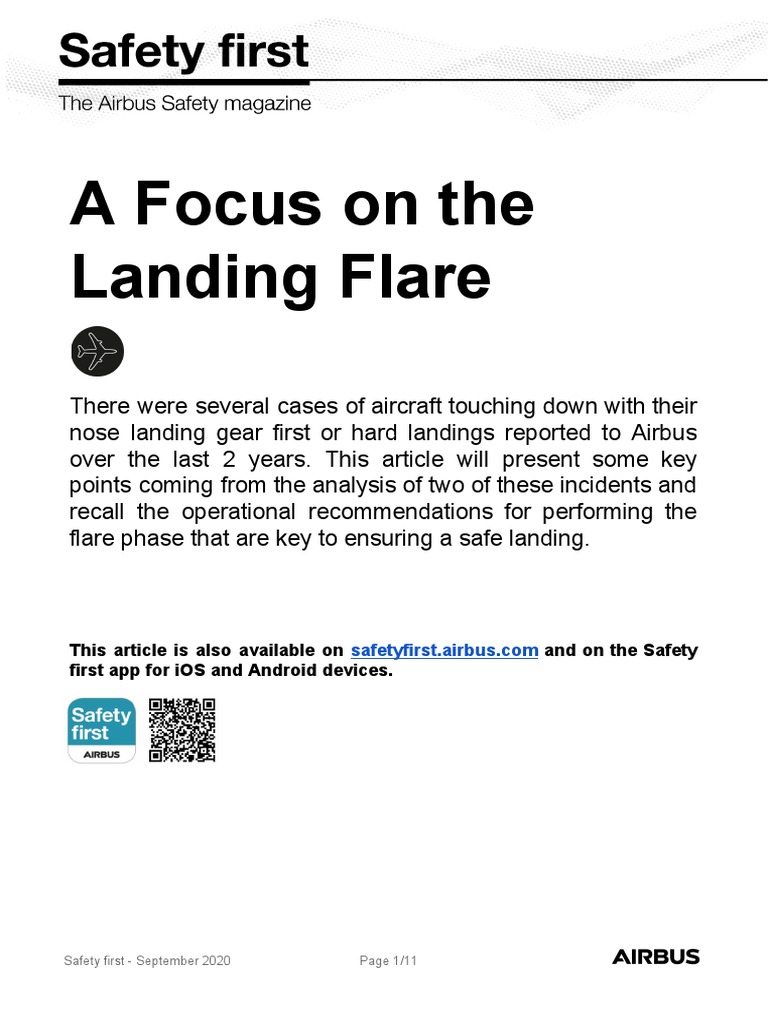 Safety first
The Airbus Safety magazine

A Focus on the Landing Flare

There were several cases of aircraft touching down with their nose landing gear first or hard landings reported to Airbus over the last 2 years. This article will present some key points coming from the analysis of two of these incidents and recall the operational recommendations for performing the flare phase that are key to ensuring a safe landing.

This article is also available on safetyfirst.airbus.com and on the Safety first app for iOS and Android devices.

Safety first
AIRBUS

Safety first - September 2020 Page 1/11 AIRBUS